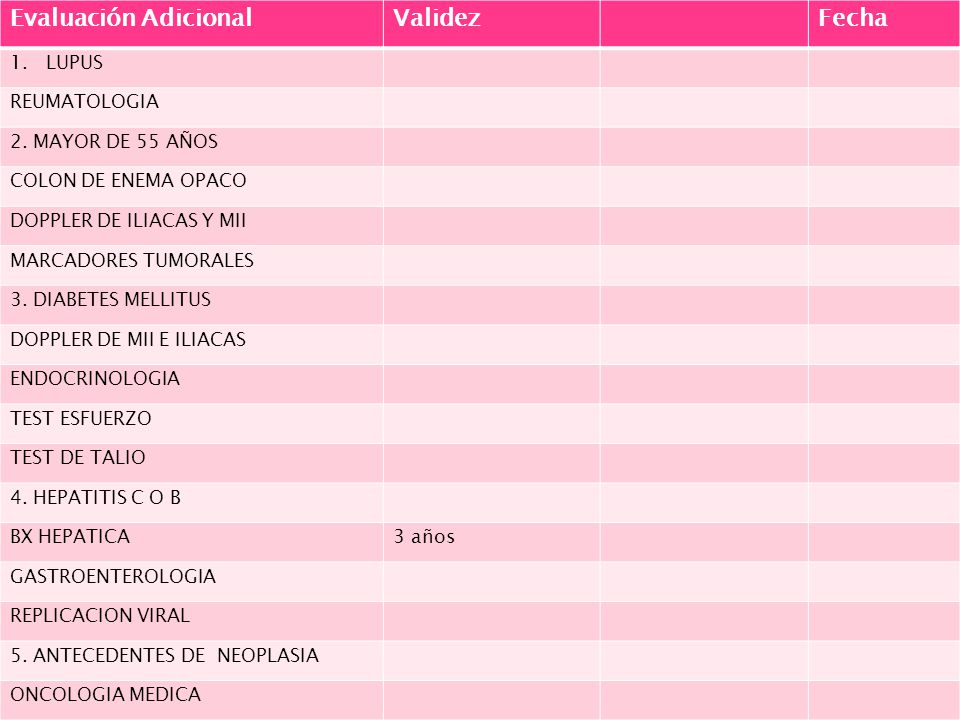 | Evaluación Adicional | Validez | | Fecha |
|---|---|---|---|
| 1. LUPUS | | | |
| REUMATOLOGIA | | | |
| 2. MAYOR DE 55 AÑOS | | | |
| COLON DE ENEMA OPACO | | | |
| DOPPLER DE ILIACAS Y MII | | | |
| MARCADORES TUMORALES | | | |
| 3. DIABETES MELLITUS | | | |
| DOPPLER DE MII E ILIACAS | | | |
| ENDOCRINOLOGIA | | | |
| TEST ESFUERZO | | | |
| TEST DE TALIO | | | |
| 4. HEPATITIS C O B | | | |
| BX HEPATICA | 3 años | | |
| GASTROENTEROLOGIA | | | |
| REPLICACION VIRAL | | | |
| 5. ANTECEDENTES DE NEOPLASIA | | | |
| ONCOLOGIA MEDICA | | | |